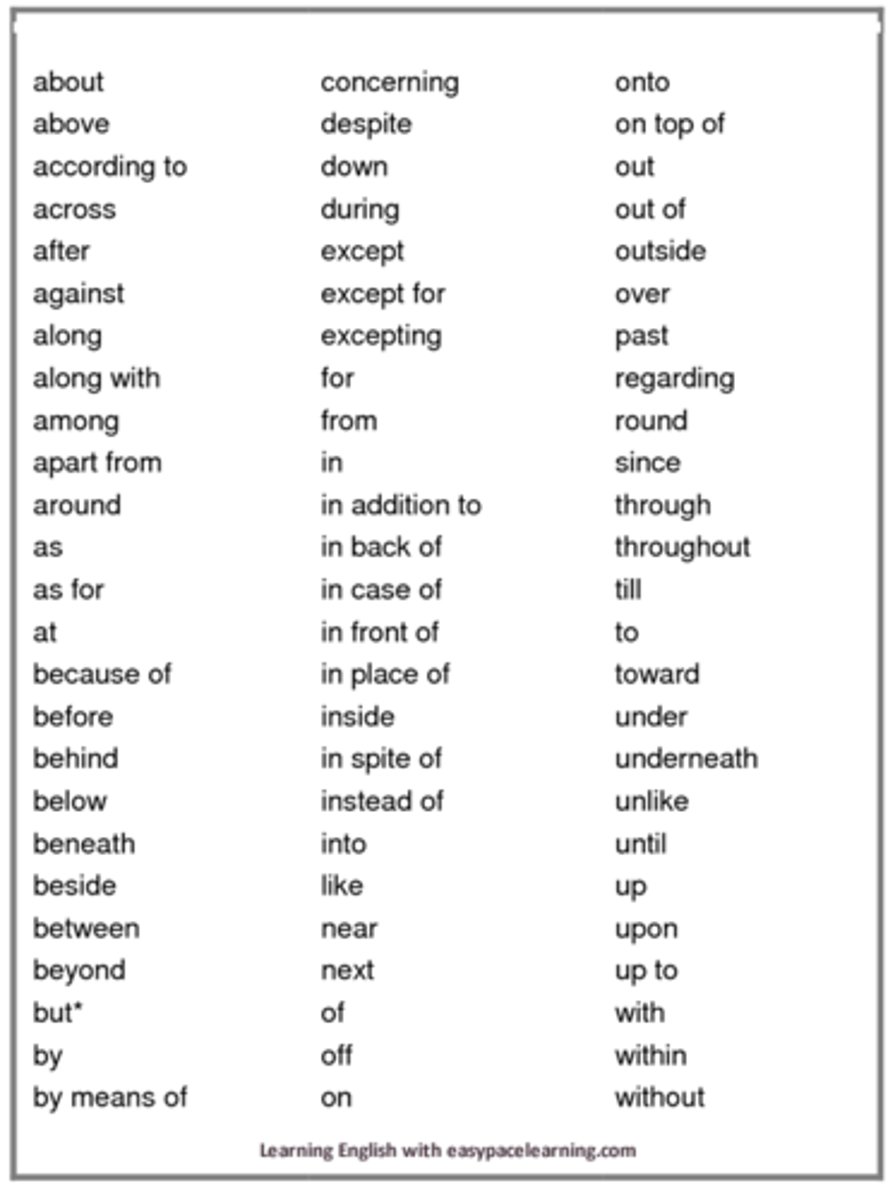 about
above
according to
across
after
against
along
along with
among
apart from
around
as
as for
at
because of
before
behind
below
beneath
beside
between
beyond
but*
by
by means of

concerning
despite
down
during
except
except for
excepting
for
from
in
in addition to
in back of
in case of
in front of
in place of
inside
in spite of
instead of
into
like
near
next
of
off
on

onto
on top of
out
out of
outside
over
past
regarding
round
since
through
throughout
till
to
toward
under
underneath
unlike
until
up
upon
up to
with
within
without

Learning English with easypacelearning.com